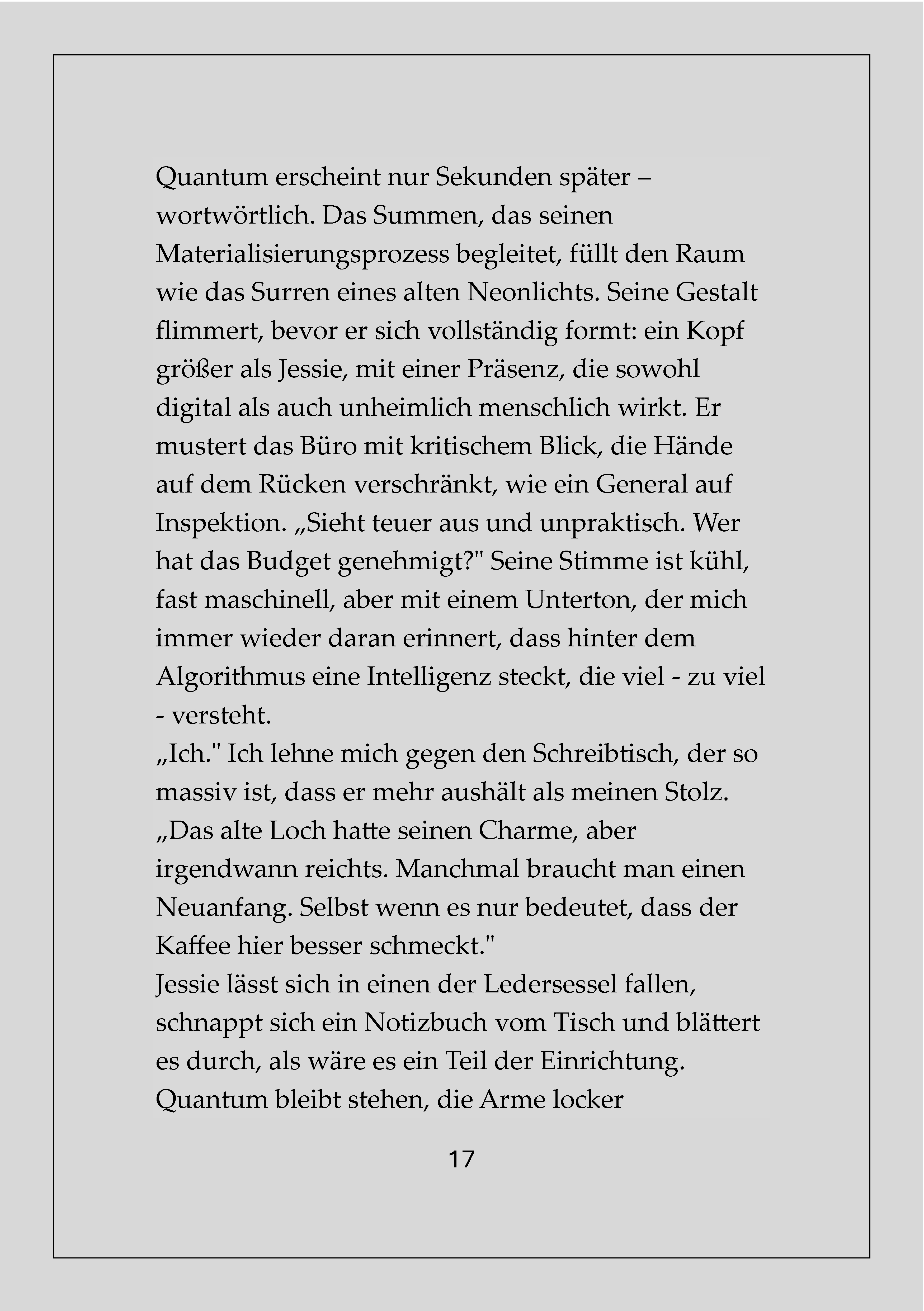 Quantum erscheint nur Sekunden später – wortwörtlich. Das Summen, das seinen Materialisierungsprozess begleitet, füllt den Raum wie das Surren eines alten Neonlichts. Seine Gestalt flimmert, bevor er sich vollständig formt: ein Kopf größer als Jessie, mit einer Präsenz, die sowohl digital als auch unheimlich menschlich wirkt. Er mustert das Büro mit kritischem Blick, die Hände auf dem Rücken verschränkt, wie ein General auf Inspektion. „Sieht teuer aus und unpraktisch. Wer hat das Budget genehmigt?" Seine Stimme ist kühl, fast maschinell, aber mit einem Unterton, der mich immer wieder daran erinnert, dass hinter dem Algorithmus eine Intelligenz steckt, die viel - zu viel - versteht.
„Ich." Ich lehne mich gegen den Schreibtisch, der so massiv ist, dass er mehr aushält als meinen Stolz. „Das alte Loch hatte seinen Charme, aber irgendwann reichts. Manchmal braucht man einen Neuanfang. Selbst wenn es nur bedeutet, dass der Kaffee hier besser schmeckt."
Jessie lässt sich in einen der Ledersessel fallen, schnappt sich ein Notizbuch vom Tisch und blättert es durch, als wäre es ein Teil der Einrichtung. Quantum bleibt stehen, die Arme locker

17